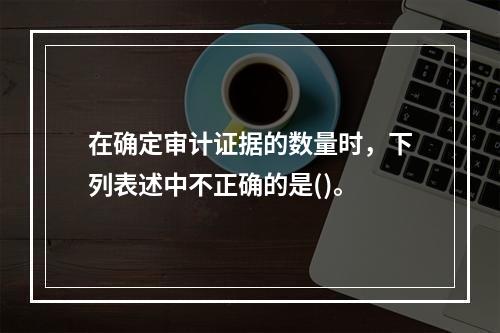 在确定审计证据的数量时，下列表述中不正确的是()。